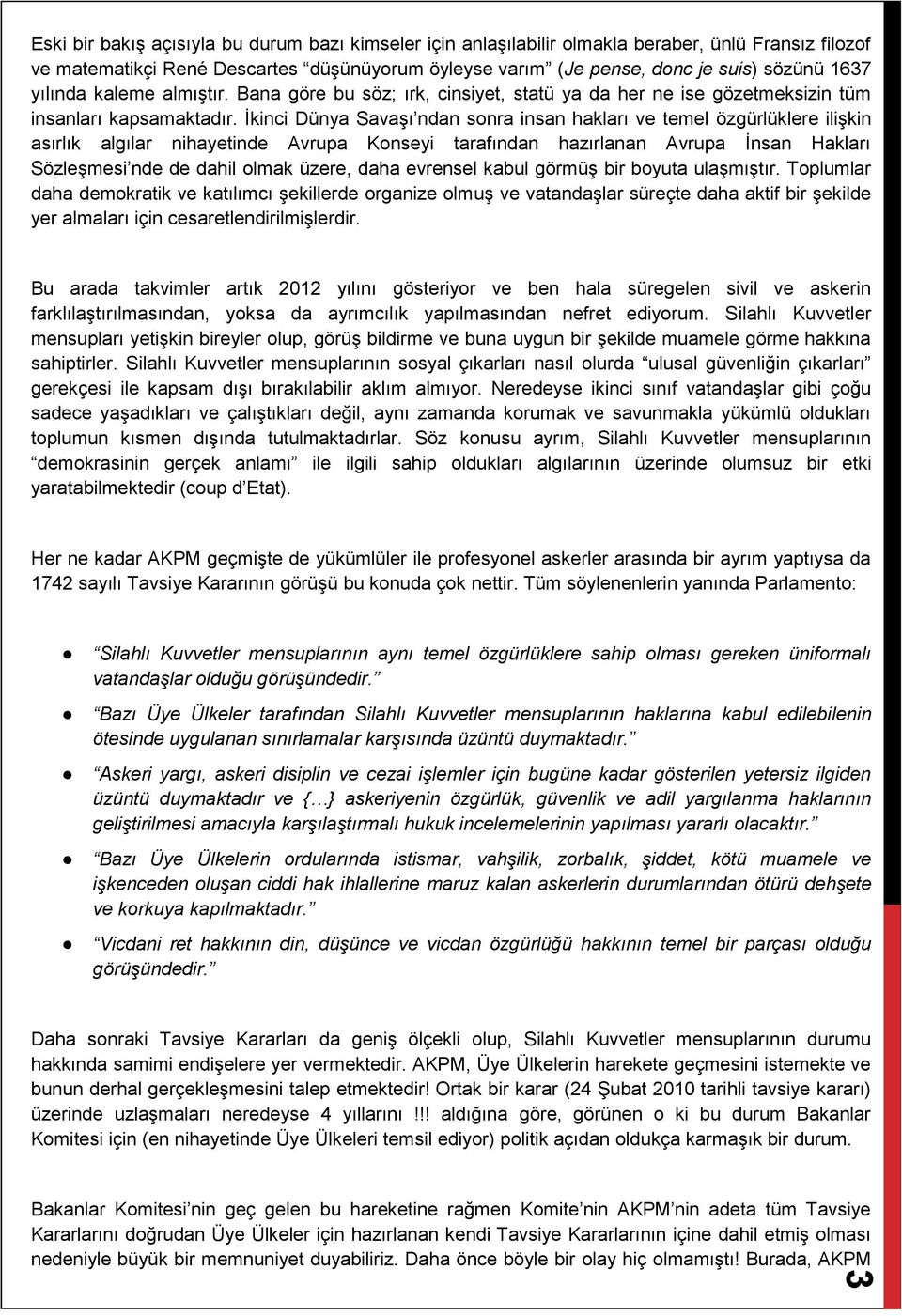 Eski bir bakış açısıyla bu durum bazı kimseler için anlaşılabilir olmakla beraber, ünlü Fransız filozof ve matematikçi René Descartes "düşünüyorum öyleyse varım" (Je pense, donc je suis) sözünü 1637 yılında kaleme almıştır. Bana göre bu söz; ırk, cinsiyet, statü ya da her ne ise gözetmeksizin tüm insanları kapsamaktadır. İkinci Dünya Savaşı'ndan sonra insan hakları ve temel özgürlüklere ilişkin asırlık algılar nihayetinde Avrupa Konseyi tarafından hazırlanan Avrupa İnsan Hakları Sözleşmesi'nde de dahil olmak üzere, daha evrensel kabul görmüş bir boyuta ulaşmıştır. Toplumlar daha demokratik ve katılımcı şekillerde organize olmuş ve vatandaşlar süreçte daha aktif bir şekilde yer almaları için cesaretlendirilmişlerdir.

Bu arada takvimler artık 2012 yılını gösteriyor ve ben hala süregelen sivil ve askerin farklılaştırılmasından, yoksa da ayrımcılık yapılmasından nefret ediyorum. Silahlı Kuvvetler mensupları yetişkin bireyler olup, görüş bildirme ve buna uygun bir şekilde muamele görme hakkına sahiptirler. Silahlı Kuvvetler mensuplarının sosyal çıkarları nasıl olurda "ulusal güvenliğin çıkarları" gerekçesi ile kapsam dışı bırakılabilir aklım almıyor. Neredeyse ikinci sınıf vatandaşlar gibi çoğu sadece yaşadıkları ve çalıştıkları değil, aynı zamanda korumak ve savunmakla yükümlü oldukları toplumun kısmen dışında tutulmaktadırlar. Söz konusu ayrım, Silahlı Kuvvetler mensuplarının "demokrasinin gerçek anlamı" ile ilgili sahip oldukları algılarının üzerinde olumsuz bir etki yaratabilmektedir (coup d'Etat).

Her ne kadar AKPM geçmişte de yükümlüler ile profesyonel askerler arasında bir ayrım yaptıysa da 1742 sayılı Tavsiye Kararının görüşü bu konuda çok nettir. Tüm söylenenlerin yanında Parlamento:

● "Silahlı Kuvvetler mensuplarının aynı temel özgürlüklere sahip olması gereken üniformalı vatandaşlar olduğu görüşündedir."

● "Bazı Üye Ülkeler tarafından Silahlı Kuvvetler mensuplarının haklarına kabul edilebilenin ötesinde uygulanan sınırlamalar karşısında üzüntü duymaktadır."

● "Askeri yargı, askeri disiplin ve cezai işlemler için bugüne kadar gösterilen yetersiz ilgiden üzüntü duymaktadır ve {…} askeriyenin özgürlük, güvenlik ve adil yargılanma haklarının geliştirilmesi amacıyla karşılaştırmalı hukuk incelemelerinin yapılması yararlı olacaktır."

● "Bazı Üye Ülkelerin ordularında istismar, vahşilik, zorbalık, şiddet, kötü muamele ve işkenceden oluşan ciddi hak ihlallerine maruz kalan askerlerin durumlarından ötürü dehşete ve korkuya kapılmaktadır."

● "Vicdani ret hakkının din, düşünce ve vicdan özgürlüğü hakkının temel bir parçası olduğu görüşündedir."

Daha sonraki Tavsiye Kararları da geniş ölçekli olup, Silahlı Kuvvetler mensuplarının durumu hakkında samimi endişelere yer vermektedir. AKPM, Üye Ülkelerin harekete geçmesini istemekte ve bunun derhal gerçekleşmesini talep etmektedir! Ortak bir karar (24 Şubat 2010 tarihli tavsiye kararı) üzerinde uzlaşmaları neredeyse 4 yıllarını !!! aldığına göre, görünen o ki bu durum Bakanlar Komitesi için (en nihayetinde Üye Ülkeleri temsil ediyor) politik açıdan oldukça karmaşık bir durum.

Bakanlar Komitesi'nin geç gelen bu hareketine rağmen Komite'nin AKPM'nin adeta tüm Tavsiye Kararlarını doğrudan Üye Ülkeler için hazırlanan kendi Tavsiye Kararlarının içine dahil etmiş olması nedeniyle büyük bir memnuniyet duyabiliriz. Daha önce böyle bir olay hiç olmamıştı! Burada, AKPM

3